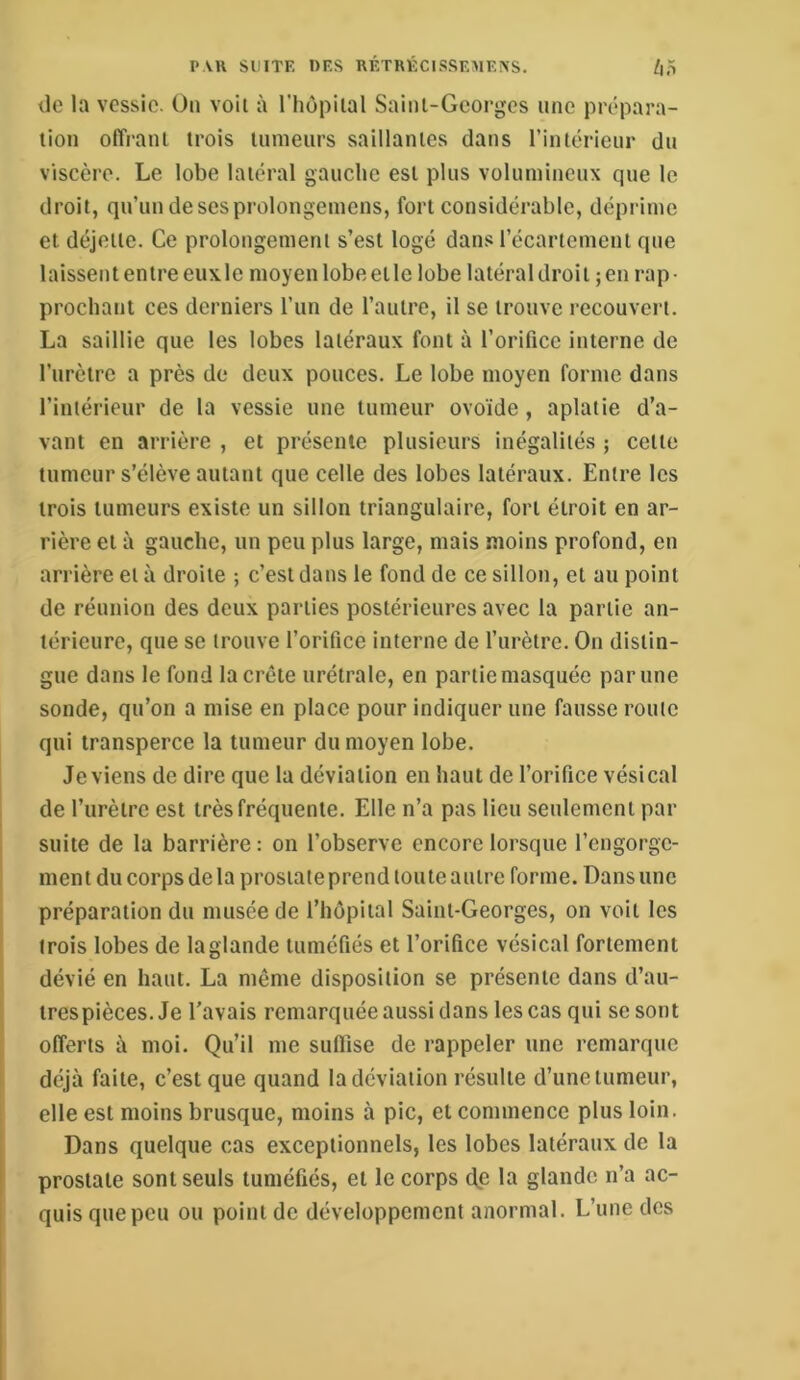 PAR SUITE DES RÉTRÉCISSEMENS. 45

de la vessie. On voit à l'hôpital Saint-Georges une préparation offrant trois tumeurs saillantes dans l'intérieur du viscère. Le lobe latéral gauche est plus volumineux que le droit, qu'un de ses prolongemens, fort considérable, déprime et déjette. Ce prolongement s'est logé dans l'écartement que laissent entre eux le moyen lobe et le lobe latéral droit ; en rapprochant ces derniers l'un de l'autre, il se trouve recouvert. La saillie que les lobes latéraux font à l'orifice interne de l'urètre a près de deux pouces. Le lobe moyen forme dans l'intérieur de la vessie une tumeur ovoïde, aplatie d'avant en arrière, et présente plusieurs inégalités ; cette tumeur s'élève autant que celle des lobes latéraux. Entre les trois tumeurs existe un sillon triangulaire, fort étroit en arrière et à gauche, un peu plus large, mais moins profond, en arrière et à droite ; c'est dans le fond de ce sillon, et au point de réunion des deux parties postérieures avec la partie antérieure, que se trouve l'orifice interne de l'urètre. On distingue dans le fond la crête urétrale, en partie masquée par une sonde, qu'on a mise en place pour indiquer une fausse route qui transperce la tumeur du moyen lobe.

Je viens de dire que la déviation en haut de l'orifice vésical de l'urètre est très fréquente. Elle n'a pas lieu seulement par suite de la barrière : on l'observe encore lorsque l'engorgement du corps de la prostate prend toute autre forme. Dans une préparation du musée de l'hôpital Saint-Georges, on voit les trois lobes de la glande tuméfiés et l'orifice vésical fortement dévié en haut. La même disposition se présente dans d'autres pièces. Je l'avais remarquée aussi dans les cas qui se sont offerts à moi. Qu'il me suffise de rappeler une remarque déjà faite, c'est que quand la déviation résulte d'une tumeur, elle est moins brusque, moins à pic, et commence plus loin.

Dans quelque cas exceptionnels, les lobes latéraux de la prostate sont seuls tuméfiés, et le corps de la glande n'a acquis que peu ou point de développement anormal. L'une des